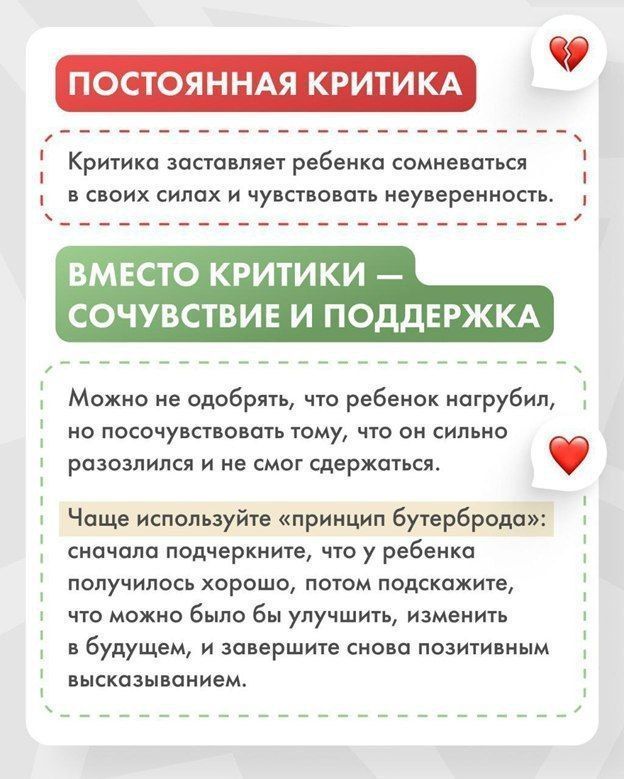 ПОСТОЯННАЯ КРИТИКА

Критика заставляет ребенка сомневаться в своих силах и чувствовать неуверенность.

ВМЕСТО КРИТИКИ — СОЧУВСТВИЕ И ПОДДЕРЖКА

Можно не одобрять, что ребенок нагрубил, но посочувствовать тому, что он сильно разозлился и не смог сдержаться.

Чаще используйте «принцип бутерброда»: сначала подчеркните, что у ребенка получилось хорошо, потом подскажите, что можно было бы улучшить, изменить в будущем, и завершите снова позитивным высказыванием.